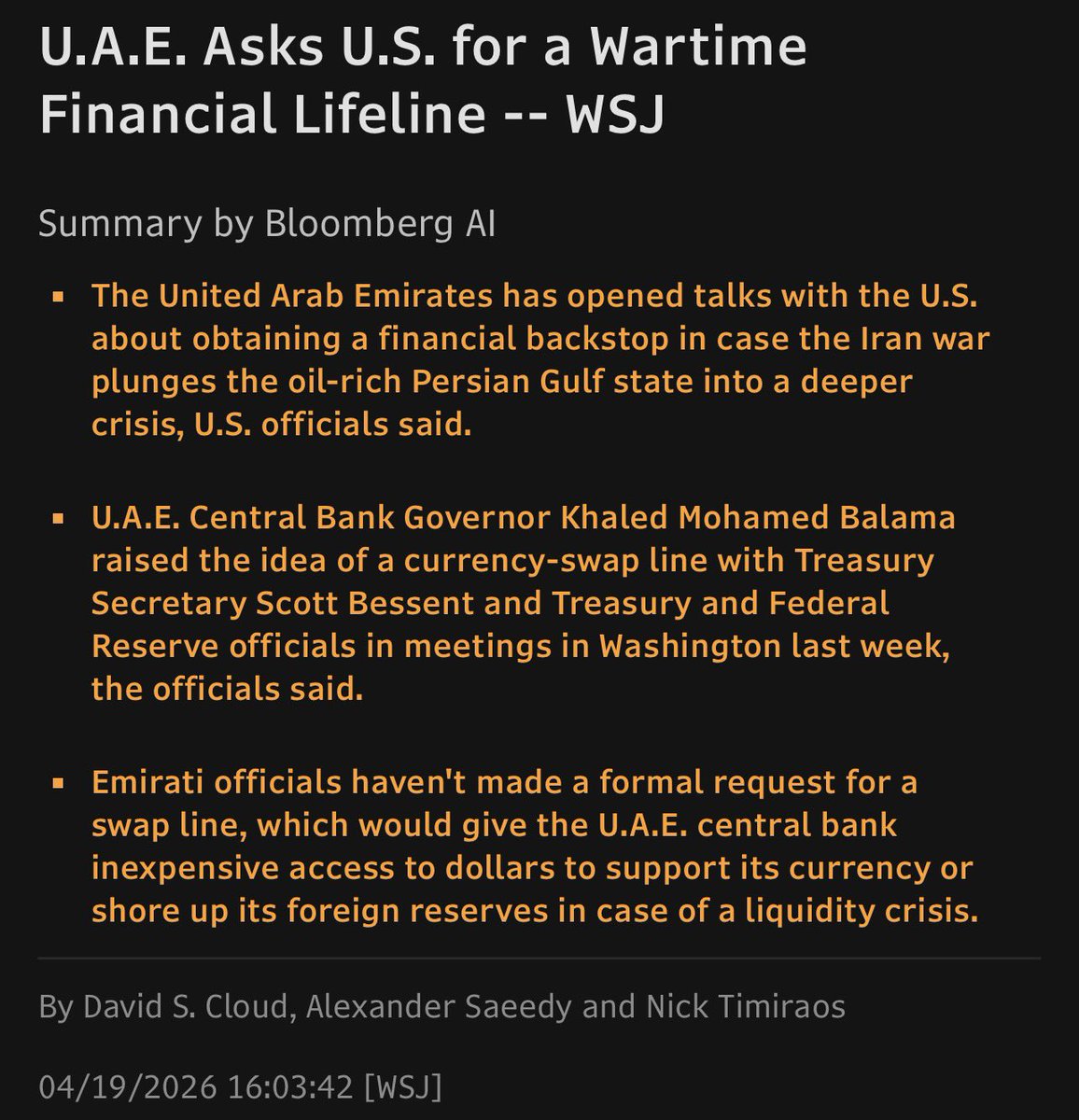 U.A.E. Asks U.S. for a Wartime Financial Lifeline -- WSJ

Summary by Bloomberg AI

▪ The United Arab Emirates has opened talks with the U.S. about obtaining a financial backstop in case the Iran war plunges the oil-rich Persian Gulf state into a deeper crisis, U.S. officials said.

▪ U.A.E. Central Bank Governor Khaled Mohamed Balama raised the idea of a currency-swap line with Treasury Secretary Scott Bessent and Treasury and Federal Reserve officials in meetings in Washington last week, the officials said.

▪ Emirati officials haven't made a formal request for a swap line, which would give the U.A.E. central bank inexpensive access to dollars to support its currency or shore up its foreign reserves in case of a liquidity crisis.

By David S. Cloud, Alexander Saeedy and Nick Timiraos

04/19/2026 16:03:42 [WSJ]